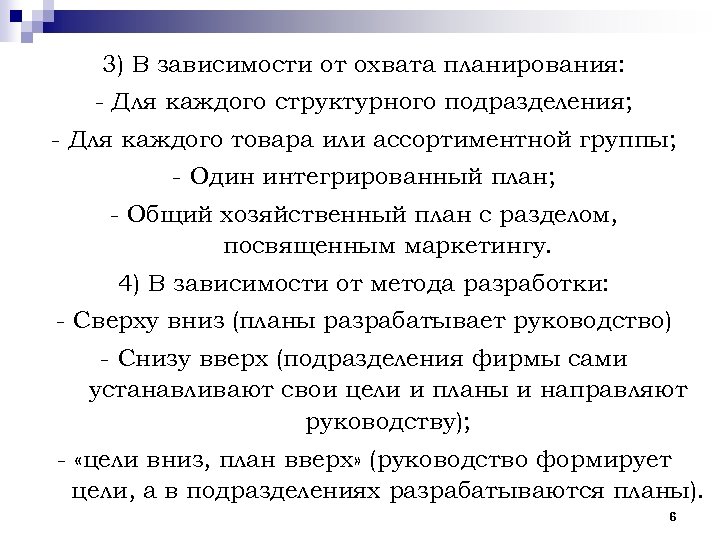 3) В зависимости от охвата планирования:
- Для каждого структурного подразделения;
- Для каждого товара или ассортиментной группы;
- Один интегрированный план;
- Общий хозяйственный план с разделом, посвященным маркетингу.
4) В зависимости от метода разработки:
- Сверху вниз (планы разрабатывает руководство)
- Снизу вверх (подразделения фирмы сами устанавливают свои цели и планы и направляют руководству);
- «цели вниз, план вверх» (руководство формирует цели, а в подразделениях разрабатываются планы).
6